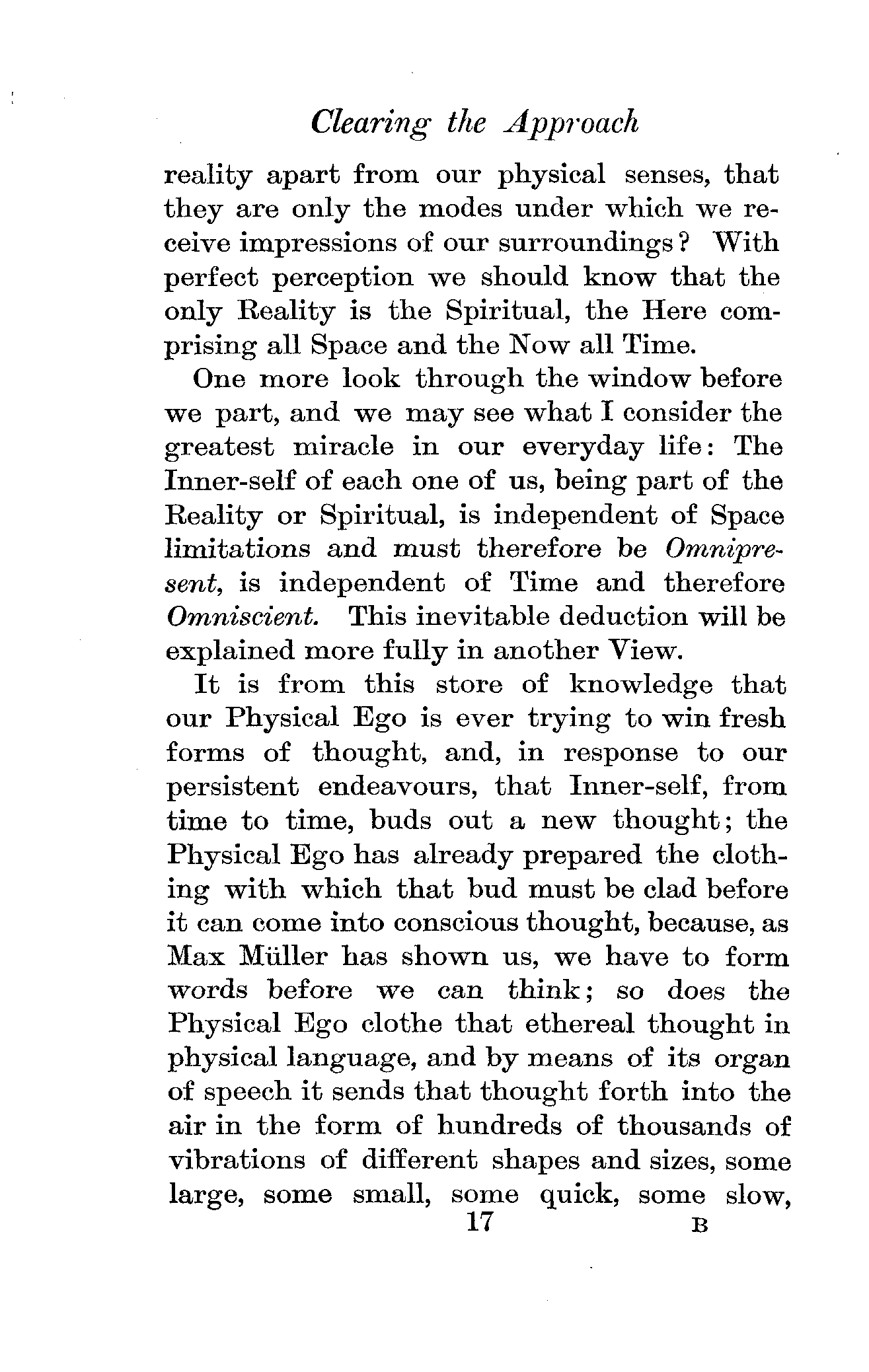 Clearing the Approach

reality apart from our physical senses, that they are only the modes under which we receive impressions of our surroundings? With perfect perception we should know that the only Reality is the Spiritual, the Here comprising all Space and the Now all Time.

One more look through the window before we part, and we may see what I consider the greatest miracle in our everyday life: The Inner-self of each one of us, being part of the Reality or Spiritual, is independent of Space limitations and must therefore be Omnipresent, is independent of Time and therefore Omniscient. This inevitable deduction will be explained more fully in another View.

It is from this store of knowledge that our Physical Ego is ever trying to win fresh forms of thought, and, in response to our persistent endeavours, that Inner-self, from time to time, buds out a new thought; the Physical Ego has already prepared the clothing with which that bud must be clad before it can come into conscious thought, because, as Max Müller has shown us, we have to form words before we can think; so does the Physical Ego clothe that ethereal thought in physical language, and by means of its organ of speech it sends that thought forth into the air in the form of hundreds of thousands of vibrations of different shapes and sizes, some large, some small, some quick, some slow,

17 B